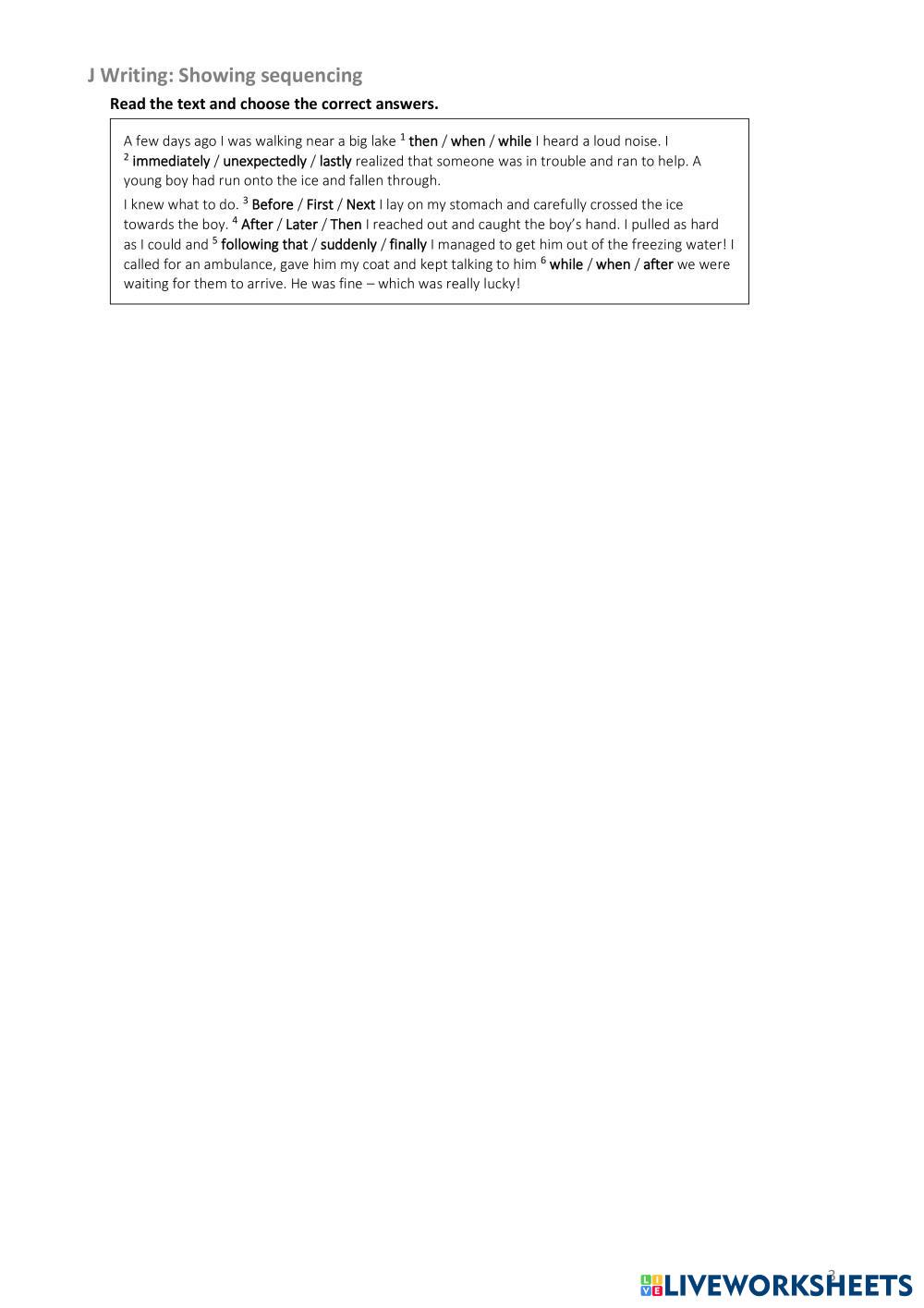 J Writing: Showing sequencing

Read the text and choose the correct answers.

A few days ago I was walking near a big lake $^1$ then / when / while I heard a loud noise. I $^2$ immediately / unexpectedly / lastly realized that someone was in trouble and ran to help. A young boy had run onto the ice and fallen through.

I knew what to do. $^3$ Before / First / Next I lay on my stomach and carefully crossed the ice towards the boy. $^4$ After / Later / Then I reached out and caught the boy's hand. I pulled as hard as I could and $^5$ following that / suddenly / finally I managed to get him out of the freezing water! I called for an ambulance, gave him my coat and kept talking to him $^6$ while / when / after we were waiting for them to arrive. He was fine – which was really lucky!

3

LIVEWORKSHEETS